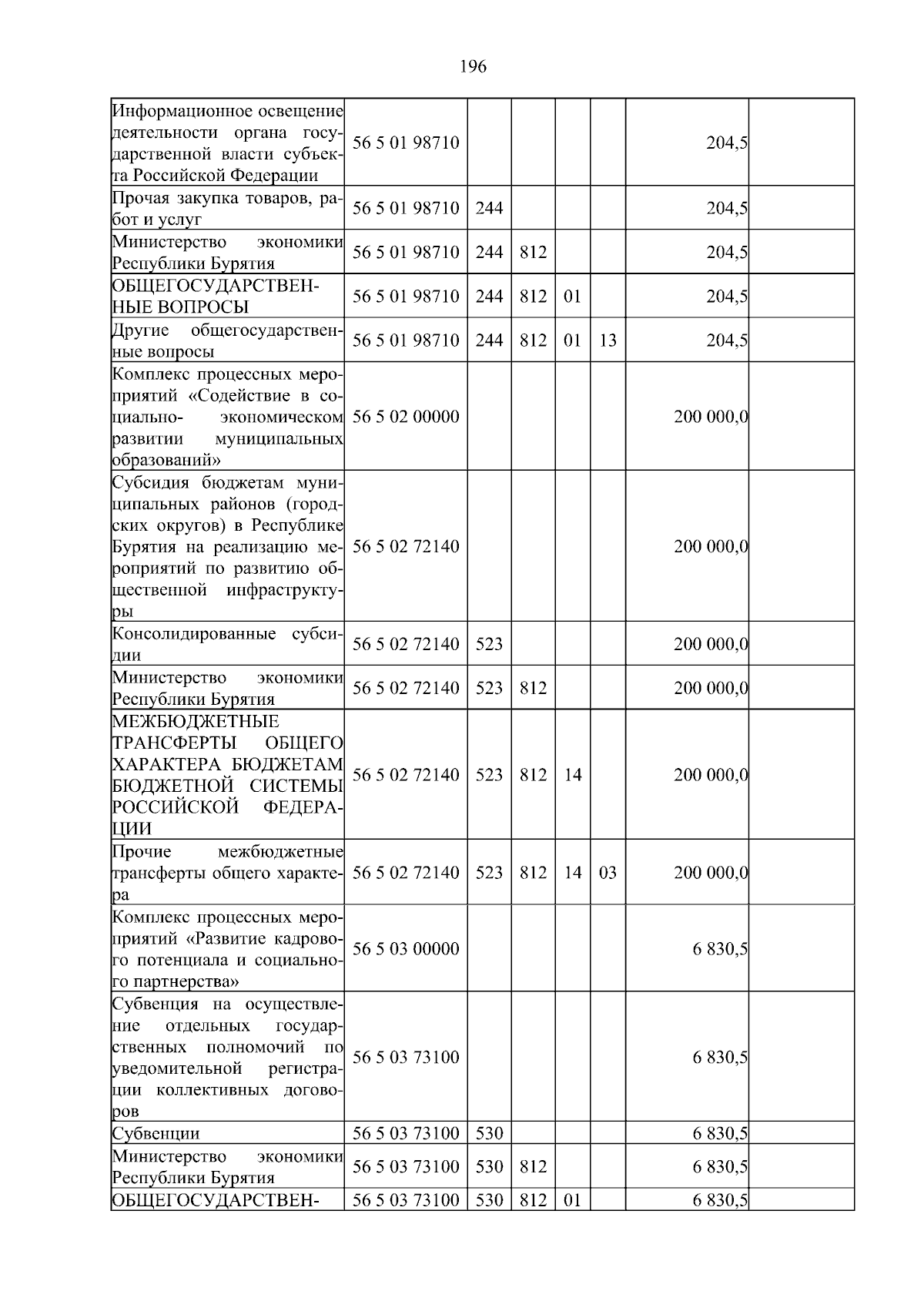 196

| Информационное освещение деятельности органа государственной власти субъекта Российской Федерации | 56 5 01 98710 | | | | | 204,5 | |
|---|---|---|---|---|---|---|---|
| Прочая закупка товаров, работ и услуг | 56 5 01 98710 | 244 | | | | 204,5 | |
| Министерство экономики Республики Бурятия | 56 5 01 98710 | 244 | 812 | | | 204,5 | |
| ОБЩЕГОСУДАРСТВЕННЫЕ ВОПРОСЫ | 56 5 01 98710 | 244 | 812 | 01 | | 204,5 | |
| Другие общегосударственные вопросы | 56 5 01 98710 | 244 | 812 | 01 | 13 | 204,5 | |
| Комплекс процессных мероприятий «Содействие в социально- экономическом развитии муниципальных образований» | 56 5 02 00000 | | | | | 200 000,0 | |
| Субсидия бюджетам муниципальных районов (городских округов) в Республике Бурятия на реализацию мероприятий по развитию общественной инфраструктуры | 56 5 02 72140 | | | | | 200 000,0 | |
| Консолидированные субсидии | 56 5 02 72140 | 523 | | | | 200 000,0 | |
| Министерство экономики Республики Бурятия | 56 5 02 72140 | 523 | 812 | | | 200 000,0 | |
| МЕЖБЮДЖЕТНЫЕ ТРАНСФЕРТЫ ОБЩЕГО ХАРАКТЕРА БЮДЖЕТАМ БЮДЖЕТНОЙ СИСТЕМЫ РОССИЙСКОЙ ФЕДЕРАЦИИ | 56 5 02 72140 | 523 | 812 | 14 | | 200 000,0 | |
| Прочие межбюджетные трансферты общего характера | 56 5 02 72140 | 523 | 812 | 14 | 03 | 200 000,0 | |
| Комплекс процессных мероприятий «Развитие кадрового потенциала и социального партнерства» | 56 5 03 00000 | | | | | 6 830,5 | |
| Субвенция на осуществление отдельных государственных полномочий по уведомительной регистрации коллективных договоров | 56 5 03 73100 | | | | | 6 830,5 | |
| Субвенции | 56 5 03 73100 | 530 | | | | 6 830,5 | |
| Министерство экономики Республики Бурятия | 56 5 03 73100 | 530 | 812 | | | 6 830,5 | |
| ОБЩЕГОСУДАРСТВЕН- | 56 5 03 73100 | 530 | 812 | 01 | | 6 830,5 | |